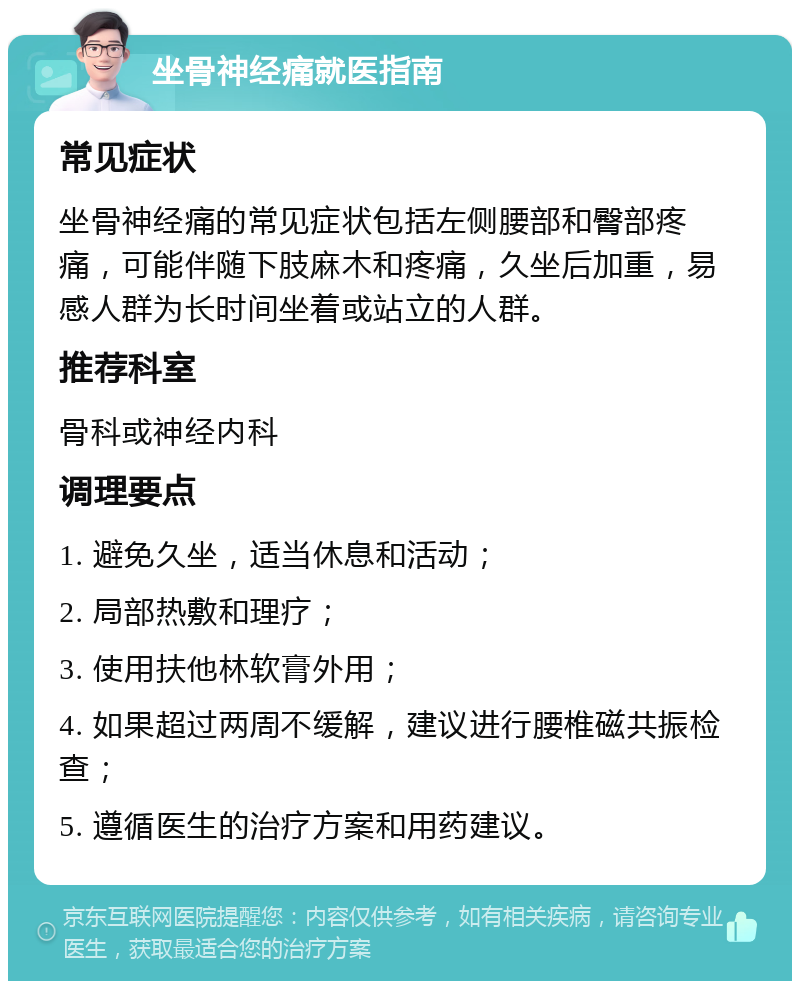 坐骨神经痛就医指南

常见症状

坐骨神经痛的常见症状包括左侧腰部和臀部疼痛，可能伴随下肢麻木和疼痛，久坐后加重，易感人群为长时间坐着或站立的人群。

推荐科室

骨科或神经内科

调理要点

1. 避免久坐，适当休息和活动；

2. 局部热敷和理疗；

3. 使用扶他林软膏外用；

4. 如果超过两周不缓解，建议进行腰椎磁共振检查；

5. 遵循医生的治疗方案和用药建议。

京东互联网医院提醒您：内容仅供参考，如有相关疾病，请咨询专业医生，获取最适合您的治疗方案